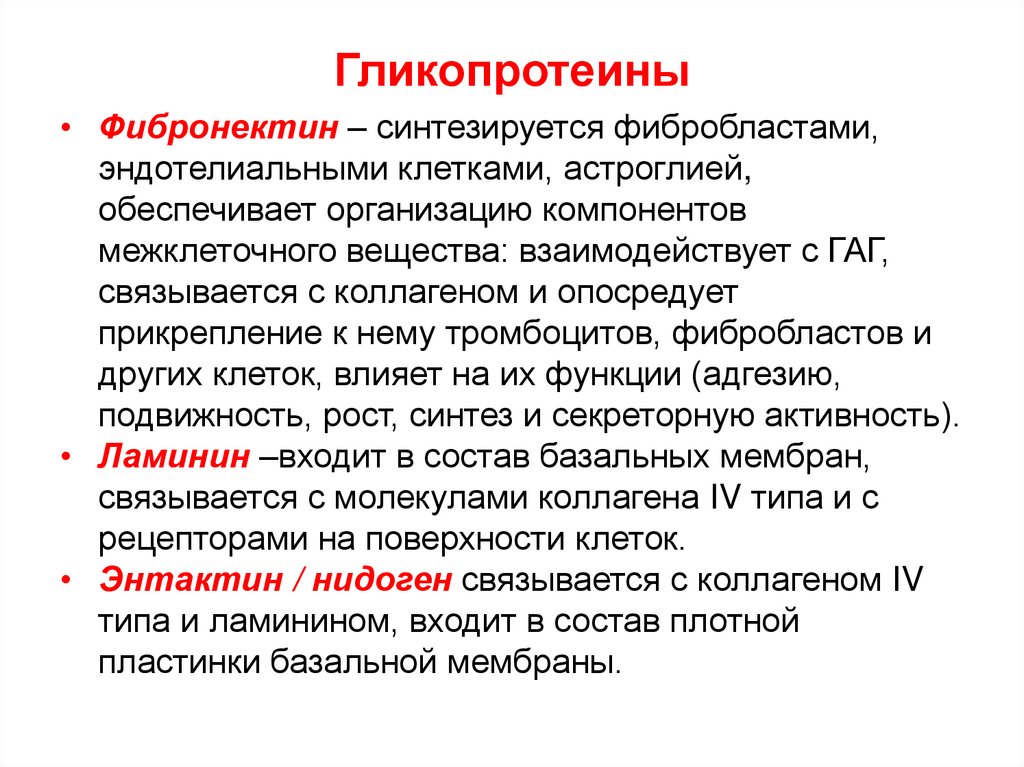 Гликопротеины

• Фибронектин – синтезируется фибробластами, эндотелиальными клетками, астроглией, обеспечивает организацию компонентов межклеточного вещества: взаимодействует с ГАГ, связывается с коллагеном и опосредует прикрепление к нему тромбоцитов, фибробластов и других клеток, влияет на их функции (адгезию, подвижность, рост, синтез и секреторную активность).
• Ламинин –входит в состав базальных мембран, связывается с молекулами коллагена IV типа и с рецепторами на поверхности клеток.
• Энтактин / нидоген связывается с коллагеном IV типа и ламинином, входит в состав плотной пластинки базальной мембраны.